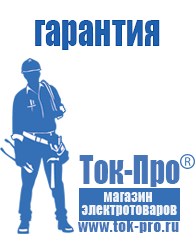 гарантия

Ток-Про®

магазин электротоваров

www.tok-pro.ru